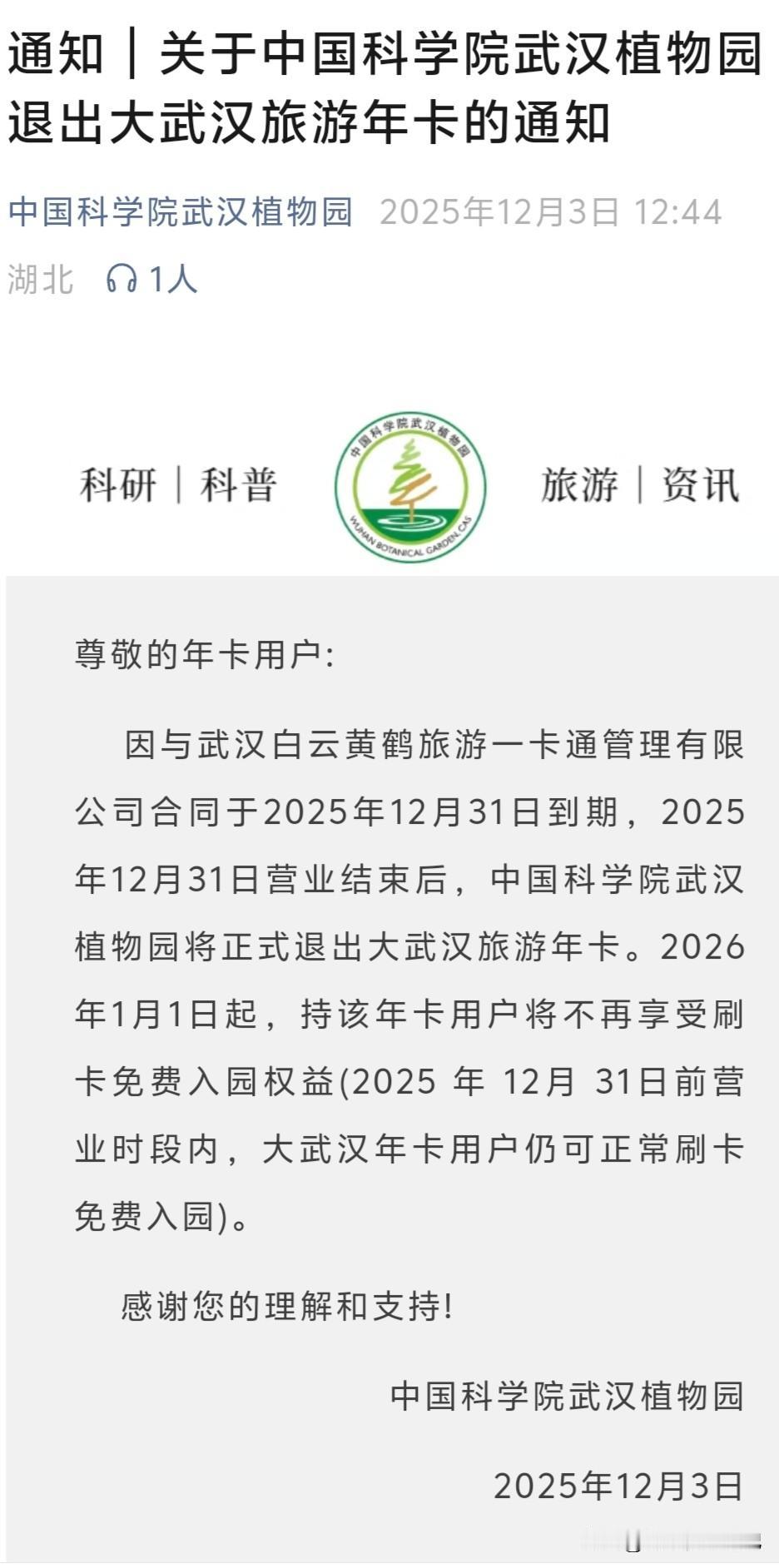 通知｜关于中国科学院武汉植物园退出大武汉旅游年卡的通知

中国科学院武汉植物园 2025年12月3日 12:44
湖北 1人

科研｜科普

中国科学院武汉植物园
WUHAN BOTANICAL GARDEN, CAS

旅游｜资讯

尊敬的年卡用户:

因与武汉白云黄鹤旅游一卡通管理有限公司合同于2025年12月31日到期，2025年12月31日营业结束后，中国科学院武汉植物园将正式退出大武汉旅游年卡。2026年1月1日起，持该年卡用户将不再享受刷卡免费入园权益(2025 年 12月 31日前营业时段内，大武汉年卡用户仍可正常刷卡免费入园)。

感谢您的理解和支持!

中国科学院武汉植物园

2025年12月3日